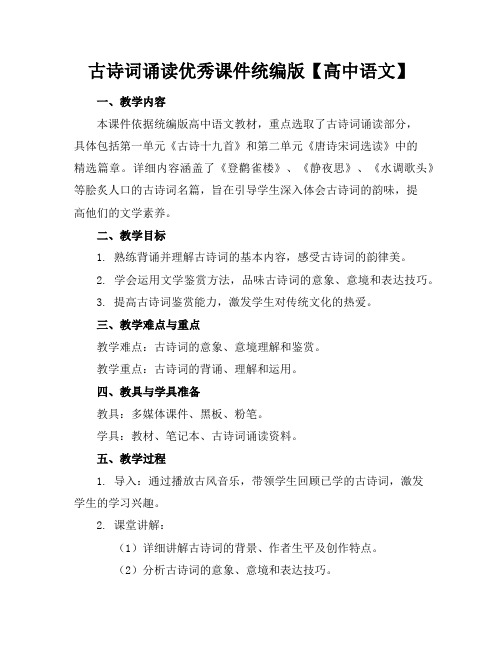 古诗词诵读优秀课件统编版【高中语文】

一、教学内容

本课件依据统编版高中语文教材，重点选取了古诗词诵读部分，具体包括第一单元《古诗十九首》和第二单元《唐诗宋词选读》中的精选篇章。详细内容涵盖了《登鹳雀楼》、《静夜思》、《水调歌头》等脍炙人口的古诗词名篇，旨在引导学生深入体会古诗词的韵味，提高他们的文学素养。

二、教学目标

1. 熟练背诵并理解古诗词的基本内容，感受古诗词的韵律美。

2. 学会运用文学鉴赏方法，品味古诗词的意象、意境和表达技巧。

3. 提高古诗词鉴赏能力，激发学生对传统文化的热爱。

三、教学难点与重点

教学难点：古诗词的意象、意境理解和鉴赏。

教学重点：古诗词的背诵、理解和运用。

四、教具与学具准备

教具：多媒体课件、黑板、粉笔。

学具：教材、笔记本、古诗词诵读资料。

五、教学过程

1. 导入：通过播放古风音乐，带领学生回顾已学的古诗词，激发学生的学习兴趣。

2. 课堂讲解：

（1）详细讲解古诗词的背景、作者生平及创作特点。

（2）分析古诗词的意象、意境和表达技巧。